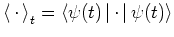 $\langle \cdot \rangle_t = \langle \psi(t) | \cdot | \psi(t) \rangle$